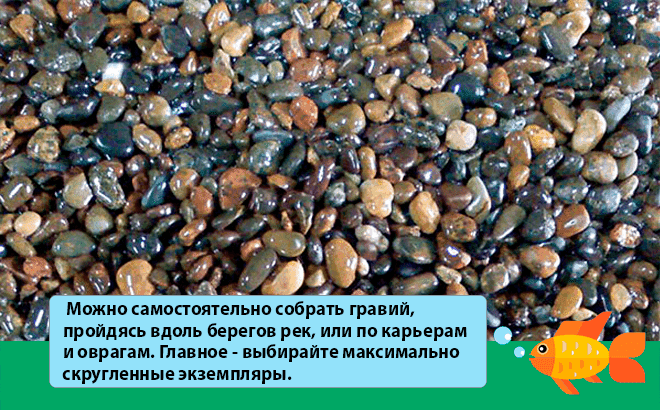 Можно самостоятельно собрать гравий, пройдясь вдоль берегов рек, или по карьерам и оврагам. Главное - выбирайте максимально скругленные экземпляры.